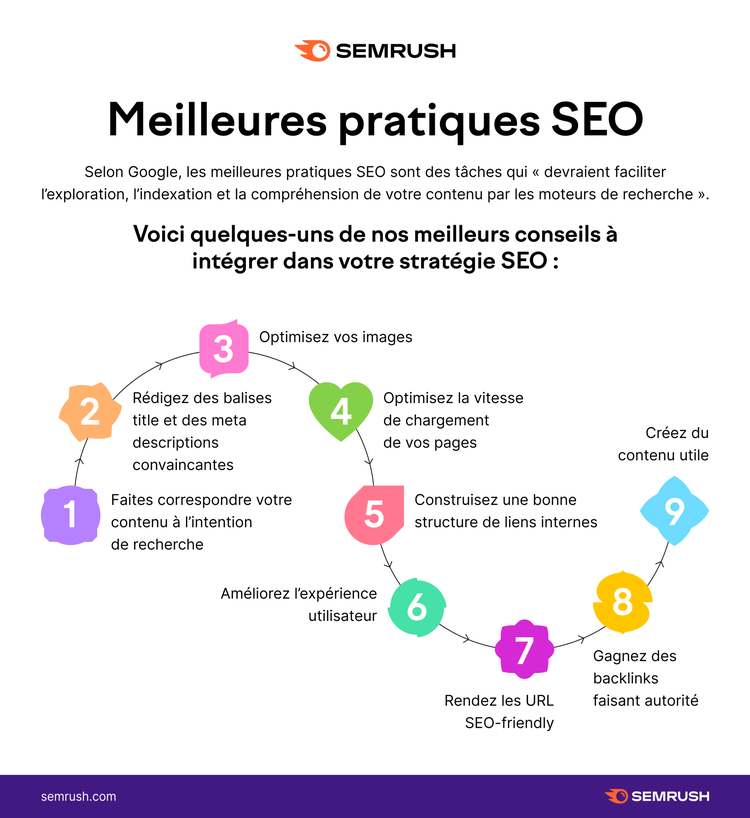 SEMRUSH

Meilleures pratiques SEO

Selon Google, les meilleures pratiques SEO sont des tâches qui « devraient faciliter l'exploration, l'indexation et la compréhension de votre contenu par les moteurs de recherche ».

Voici quelques-uns de nos meilleurs conseils à intégrer dans votre stratégie SEO :

1 Faites correspondre votre contenu à l'intention de recherche

2 Rédigez des balises title et des meta descriptions convaincantes

3 Optimisez vos images

4 Optimisez la vitesse de chargement de vos pages

5 Construisez une bonne structure de liens internes

6 Améliorez l'expérience utilisateur

7 Rendez les URL SEO-friendly

8 Gagnez des backlinks faisant autorité

9 Créez du contenu utile

semrush.com

SEMRUSH